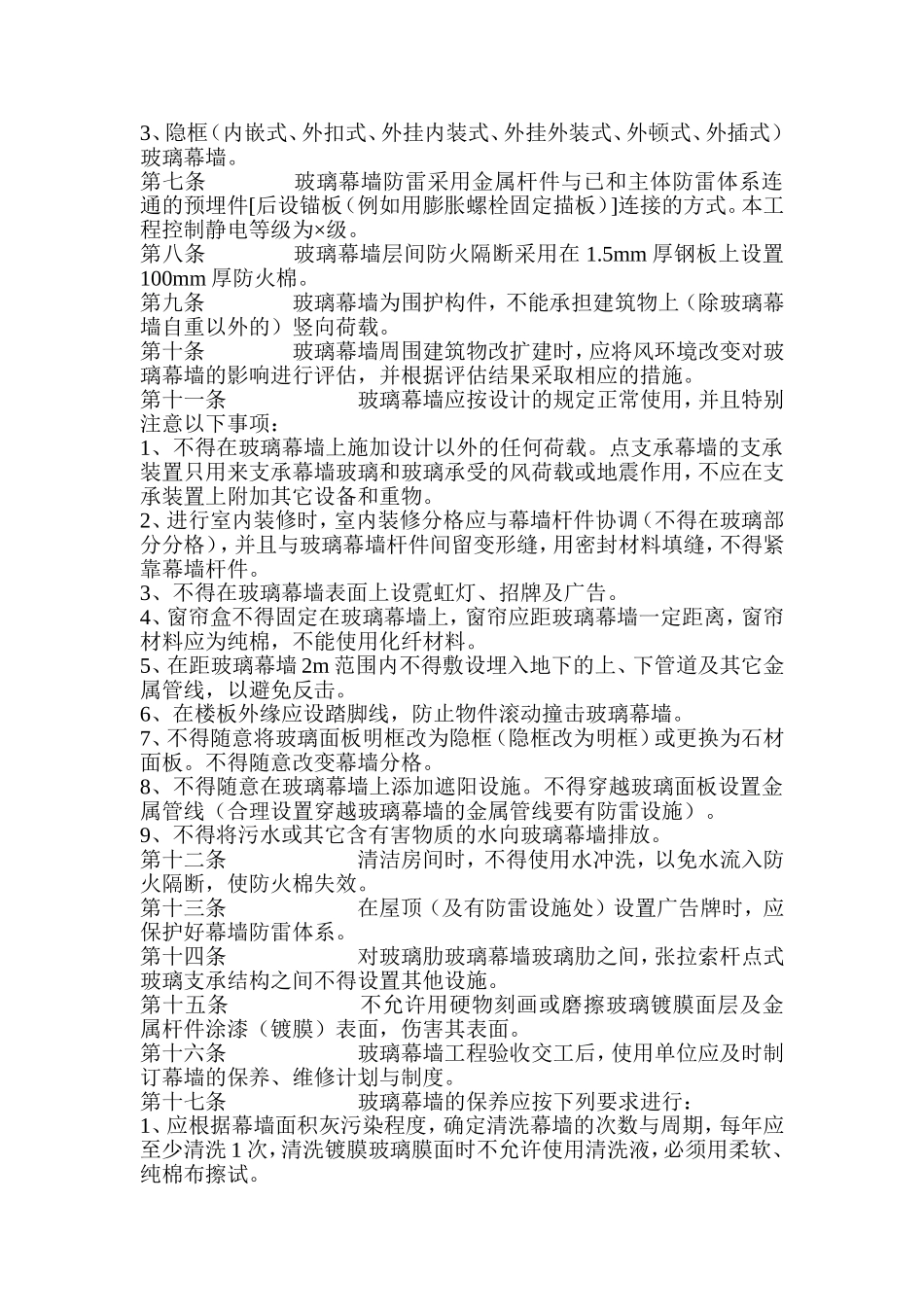 3、隐框（内嵌式、外扣式、外挂内装式、外挂外装式、外顿式、外插式）玻璃幕墙。

第七条　　玻璃幕墙防雷采用金属杆件与已和主体防雷体系连通的预埋件[后设锚板（例如用膨胀螺栓固定描板）]连接的方式。本工程控制静电等级为×级。

第八条　　玻璃幕墙层间防火隔断采用在 1.5mm 厚钢板上设置 100mm 厚防火棉。

第九条　　玻璃幕墙为围护构件，不能承担建筑物上（除玻璃幕墙自重以外的）竖向荷载。

第十条　　玻璃幕墙周围建筑物改扩建时，应将风环境改变对玻璃幕墙的影响进行评估，并根据评估结果采取相应的措施。

第十一条　　玻璃幕墙应按设计的规定正常使用，并且特别注意以下事项：

1、不得在玻璃幕墙上施加设计以外的任何荷载。点支承幕墙的支承装置只用来支承幕墙玻璃和玻璃承受的风荷载或地震作用，不应在支承装置上附加其它设备和重物。

2、进行室内装修时，室内装修分格应与幕墙杆件协调（不得在玻璃部分分格），并且与玻璃幕墙杆件间留变形缝，用密封材料填缝，不得紧靠幕墙杆件。

3、不得在玻璃幕墙表面上设霓虹灯、招牌及广告。

4、窗帘盒不得固定在玻璃幕墙上，窗帘应距玻璃幕墙一定距离，窗帘材料应为纯棉，不能使用化纤材料。

5、在距玻璃幕墙 2m 范围内不得敷设埋入地下的上、下管道及其它金属管线，以避免反击。

6、在楼板外缘应设踏脚线，防止物件滚动撞击玻璃幕墙。

7、不得随意将玻璃面板明框改为隐框（隐框改为明框）或更换为石材面板。不得随意改变幕墙分格。

8、不得随意在玻璃幕墙上添加遮阳设施。不得穿越玻璃面板设置金属管线（合理设置穿越玻璃幕墙的金属管线要有防雷设施）。

9、不得将污水或其它含有害物质的水向玻璃幕墙排放。

第十二条　　清洁房间时，不得使用水冲洗，以免水流入防火隔断，使防火棉失效。

第十三条　　在屋顶（及有防雷设施处）设置广告牌时，应保护好幕墙防雷体系。

第十四条　　对玻璃肋玻璃幕墙玻璃肋之间，张拉索杆点式玻璃支承结构之间不得设置其他设施。

第十五条　　不允许用硬物刻画或磨擦玻璃镀膜面层及金属杆件涂漆（镀膜）表面，伤害其表面。

第十六条　　玻璃幕墙工程验收交工后，使用单位应及时制订幕墙的保养、维修计划与制度。

第十七条　　玻璃幕墙的保养应按下列要求进行：

1、应根据幕墙面积灰污染程度，确定清洗幕墙的次数与周期，每年应至少清洗 1 次，清洗镀膜玻璃膜面时不允许使用清洗液，必须用柔软、纯棉布擦试。